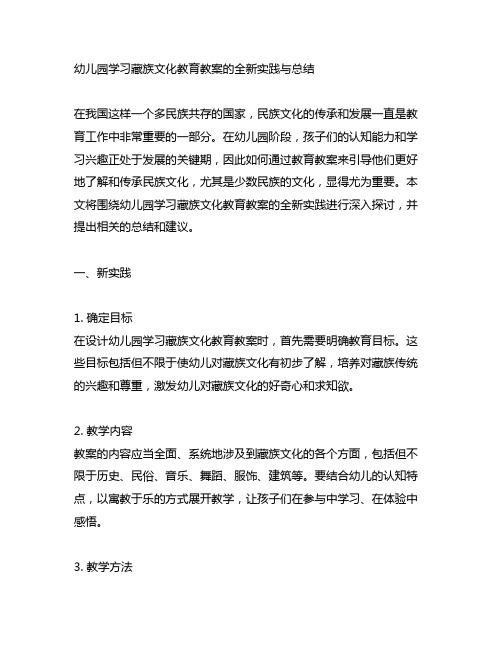 幼儿园学习藏族文化教育教案的全新实践与总结

在我国这样一个多民族共存的国家，民族文化的传承和发展一直是教育工作中非常重要的一部分。在幼儿园阶段，孩子们的认知能力和学习兴趣正处于发展的关键期，因此如何通过教育教案来引导他们更好地了解和传承民族文化，尤其是少数民族的文化，显得尤为重要。本文将围绕幼儿园学习藏族文化教育教案的全新实践进行深入探讨，并提出相关的总结和建议。

一、新实践

1. 确定目标
在设计幼儿园学习藏族文化教育教案时，首先需要明确教育目标。这些目标包括但不限于使幼儿对藏族文化有初步了解，培养对藏族传统的兴趣和尊重，激发幼儿对藏族文化的好奇心和求知欲。

2. 教学内容
教案的内容应当全面、系统地涉及到藏族文化的各个方面，包括但不限于历史、民俗、音乐、舞蹈、服饰、建筑等。要结合幼儿的认知特点，以寓教于乐的方式展开教学，让孩子们在参与中学习、在体验中感悟。

3. 教学方法